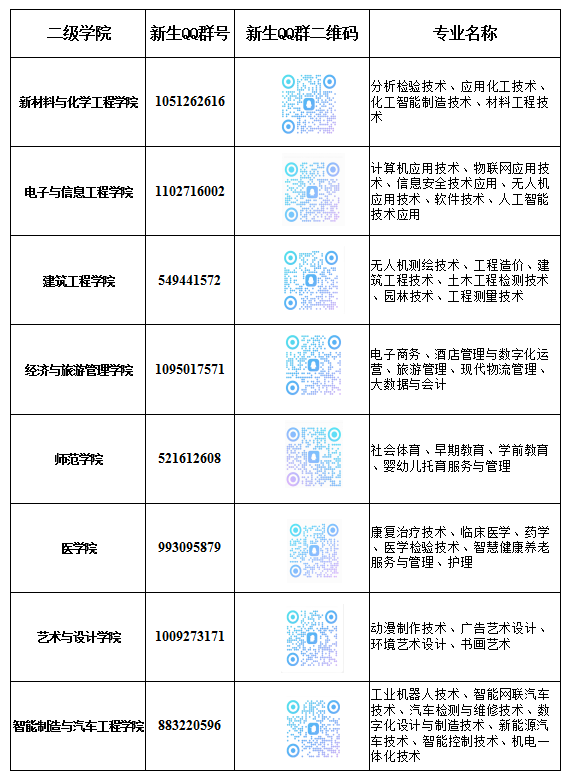 | 二级学院 | 新生QQ群号 | 新生QQ群二维码 | 专业名称 |
|---|---|---|---|
| 新材料与化学工程学院 | 1051262616 | | 分析检验技术、应用化工技术、化工智能制造技术、材料工程技术 |
| 电子与信息工程学院 | 1102716002 | | 计算机应用技术、物联网应用技术、信息安全技术应用、无人机应用技术、软件技术、人工智能技术应用 |
| 建筑工程学院 | 549441572 | | 无人机测绘技术、工程造价、建筑工程技术、土木工程检测技术、园林技术、工程测量技术 |
| 经济与旅游管理学院 | 1095017571 | | 电子商务、酒店管理与数字化运营、旅游管理、现代物流管理、大数据与会计 |
| 师范学院 | 521612608 | | 社会体育、早期教育、学前教育、婴幼儿托育服务与管理 |
| 医学院 | 993095879 | | 康复治疗技术、临床医学、药学、医学检验技术、智慧健康养老服务与管理、护理 |
| 艺术与设计学院 | 1009273171 | | 动漫制作技术、广告艺术设计、环境艺术设计、书画艺术 |
| 智能制造与汽车工程学院 | 883220596 | | 工业机器人技术、智能网联汽车技术、汽车检测与维修技术、数字化设计与制造技术、新能源汽车技术、智能控制技术、机电一体化技术 |